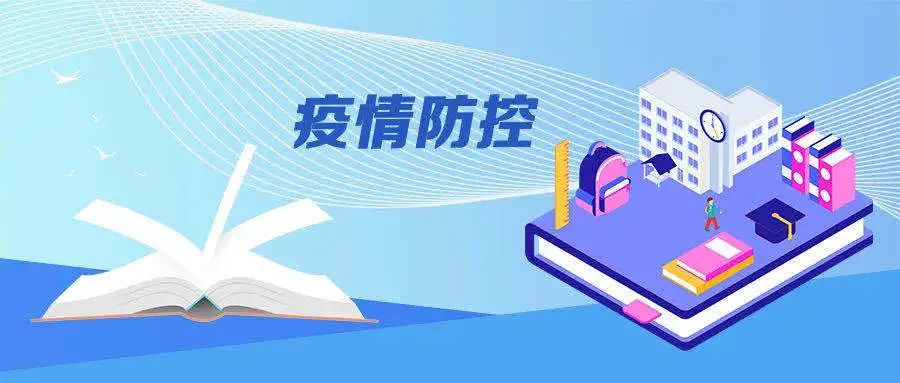 疫情防控